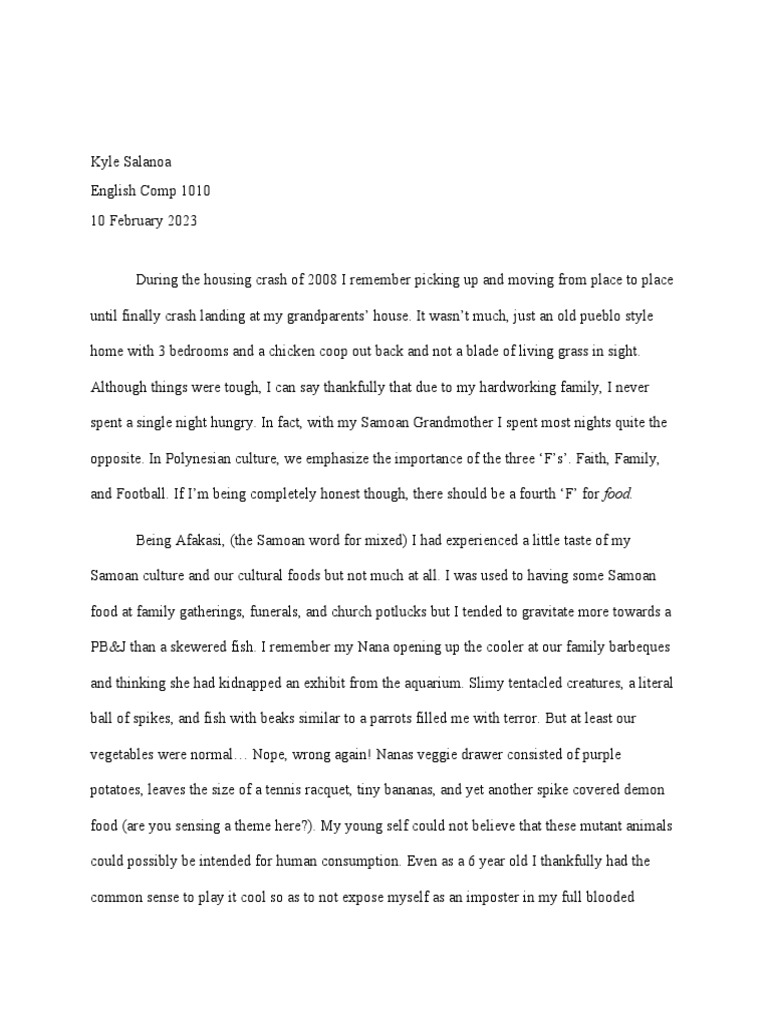 Kyle Salanoa
English Comp 1010
10 February 2023

During the housing crash of 2008 I remember picking up and moving from place to place until finally crash landing at my grandparents' house. It wasn't much, just an old pueblo style home with 3 bedrooms and a chicken coop out back and not a blade of living grass in sight. Although things were tough, I can say thankfully that due to my hardworking family, I never spent a single night hungry. In fact, with my Samoan Grandmother I spent most nights quite the opposite. In Polynesian culture, we emphasize the importance of the three 'F's'. Faith, Family, and Football. If I'm being completely honest though, there should be a fourth 'F' for food.

Being Afakasi, (the Samoan word for mixed) I had experienced a little taste of my Samoan culture and our cultural foods but not much at all. I was used to having some Samoan food at family gatherings, funerals, and church potlucks but I tended to gravitate more towards a PB&J than a skewered fish. I remember my Nana opening up the cooler at our family barbeques and thinking she had kidnapped an exhibit from the aquarium. Slimy tentacled creatures, a literal ball of spikes, and fish with beaks similar to a parrots filled me with terror. But at least our vegetables were normal… Nope, wrong again! Nanas veggie drawer consisted of purple potatoes, leaves the size of a tennis racquet, tiny bananas, and yet another spike covered demon food (are you sensing a theme here?). My young self could not believe that these mutant animals could possibly be intended for human consumption. Even as a 6 year old I thankfully had the common sense to play it cool so as to not expose myself as an imposter in my full blooded